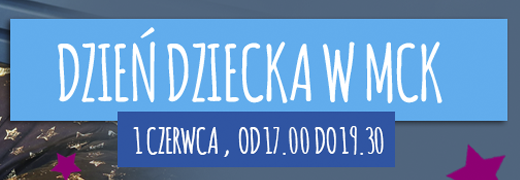 DZIEŃ DZIECKA W MCK

1 CZERWCA , OD 17.00 DO 19.30